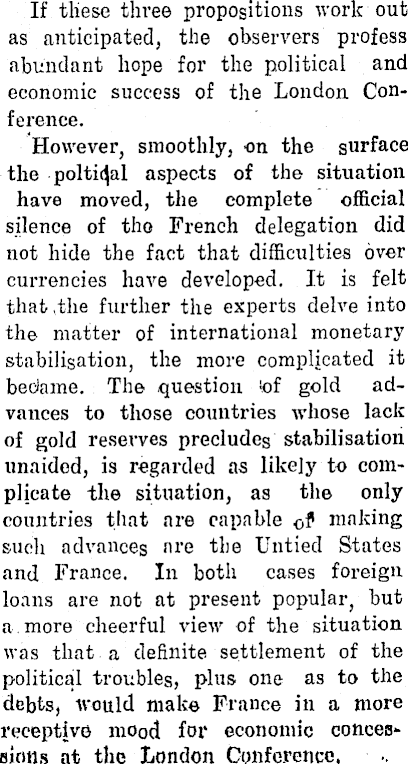 If these three propositions work out as anticipated, the observers profess abundant hope for the political and economic success of the London Conference.

However, smoothly, on the surface the poltical aspects of the situation have moved, the complete official silence of the French delegation did not hide the fact that difficulties over currencies have developed. It is felt that the further the experts delve into the matter of international monetary stabilisation, the more complicated it became. The question of gold advances to those countries whose lack of gold reserves precludes stabilisation unaided, is regarded as likely to complicate the situation, as the only countries that are capable of making such advances are the Untied States and France. In both cases foreign loans are not at present popular, but a more cheerful view of the situation was that a definite settlement of the political troubles, plus one as to the debts, would make France in a more receptive mood for economic concessions at the London Conference.